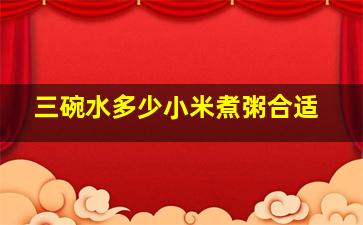 三碗水多少小米煮粥合适